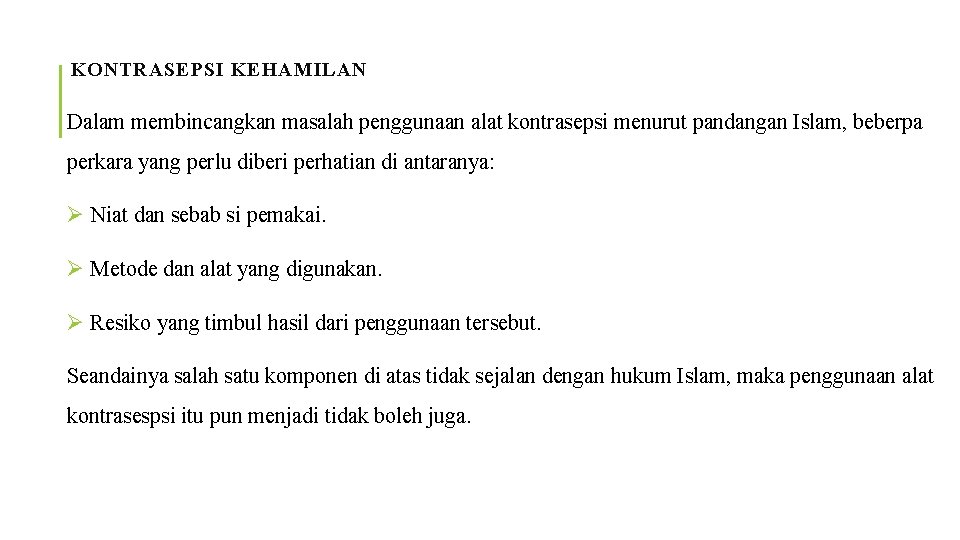 KONTRASEPSI KEHAMILAN

Dalam membincangkan masalah penggunaan alat kontrasepsi menurut pandangan Islam, beberpa perkara yang perlu diberi perhatian di antaranya:

➢ Niat dan sebab si pemakai.

➢ Metode dan alat yang digunakan.

➢ Resiko yang timbul hasil dari penggunaan tersebut.

Seandainya salah satu komponen di atas tidak sejalan dengan hukum Islam, maka penggunaan alat kontrasespsi itu pun menjadi tidak boleh juga.